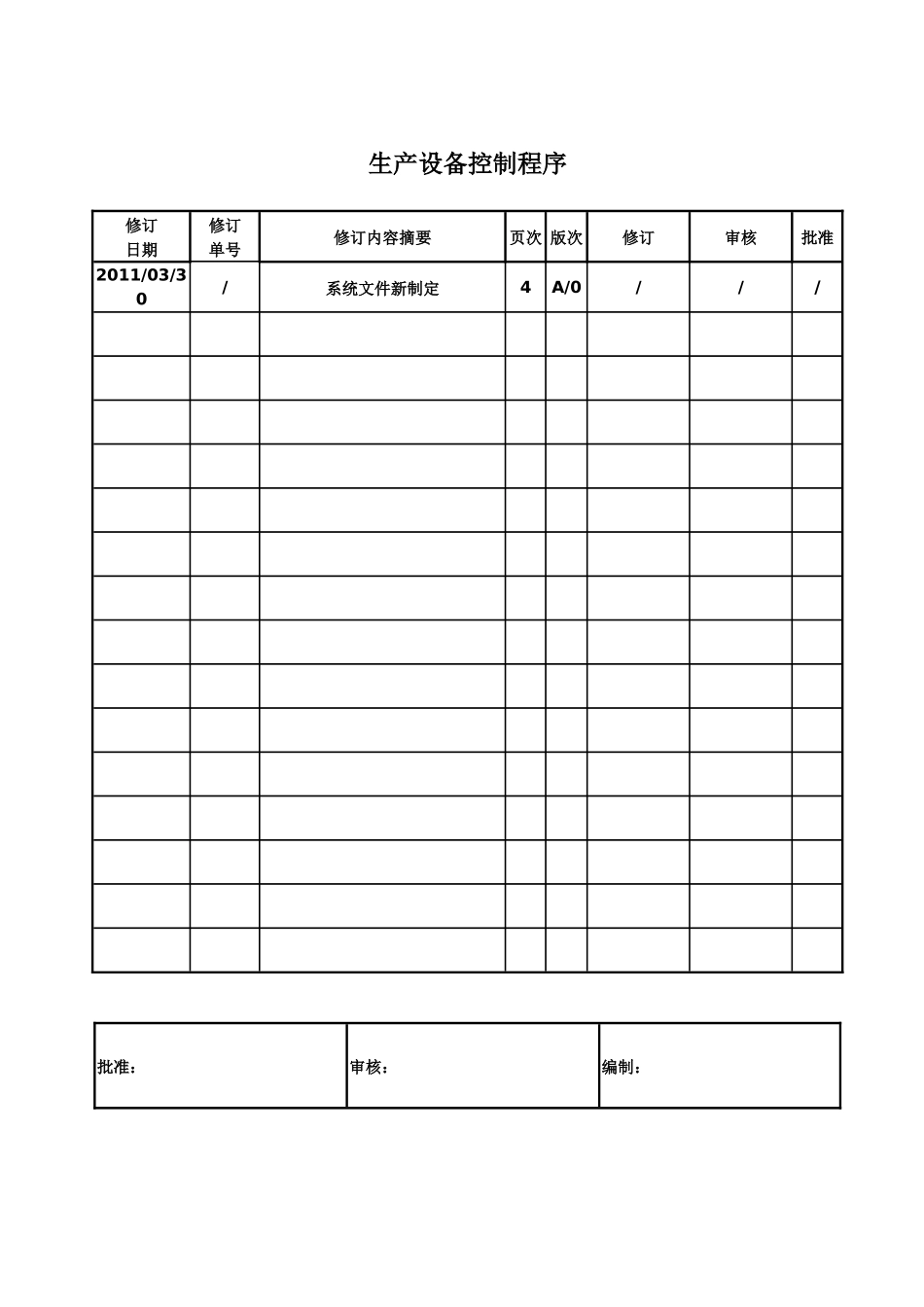 生产设备控制程序

| 修订日期 | 修订单号 | 修订内容摘要 | 页次 | 版次 | 修订 | 审核 | 批准 |
|---|---|---|---|---|---|---|---|
| 2011/03/30 | / | 系统文件新制定 | 4 | A/0 | / | / | / |
| | | | | | | | |
| | | | | | | | |
| | | | | | | | |
| | | | | | | | |
| | | | | | | | |
| | | | | | | | |
| | | | | | | | |
| | | | | | | | |
| | | | | | | | |
| | | | | | | | |
| | | | | | | | |
| | | | | | | | |
| | | | | | | | |
| | | | | | | | |
| | | | | | | | |

| 批准： | 审核： | 编制： |
|---|---|---|